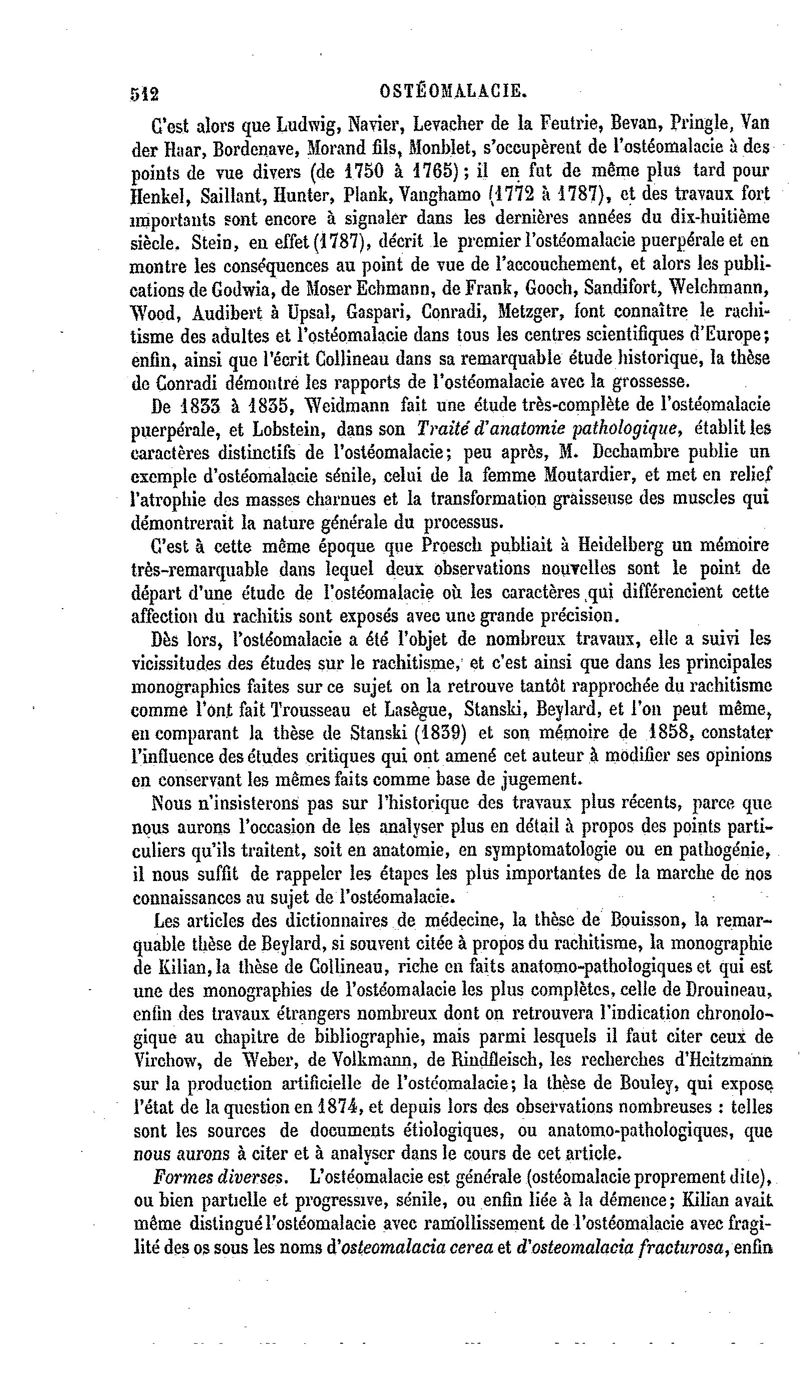 512 OSTÉOMALACIE.

C'est alors que Ludwig, Navier, Levacher de la Feutrie, Bevan, Pringle, Van der Haar, Bordenave, Morand fils, Monblet, s'occupèrent de l'ostéomalacie à des points de vue divers (de 1750 à 1765); il en fut de même plus tard pour Henkel, Saillant, Hunter, Plank, Vanghamo (1772 à 1787), et des travaux fort importants sont encore à signaler dans les dernières années du dix-huitième siècle. Stein, en effet (1787), décrit le premier l'ostéomalacie puerpérale et en montre les conséquences au point de vue de l'accouchement, et alors les publications de Godwia, de Moser Echmann, de Frank, Gooch, Sandifort, Welchmann, Wood, Audibert à Upsal, Gaspari, Conradi, Metzger, font connaître le rachitisme des adultes et l'ostéomalacie dans tous les centres scientifiques d'Europe; enfin, ainsi que l'écrit Collineau dans sa remarquable étude historique, la thèse de Conradi démontre les rapports de l'ostéomalacie avec la grossesse.

De 1833 à 1835, Weidmann fait une étude très-complète de l'ostéomalacie puerpérale, et Lobstein, dans son Traité d'anatomie pathologique, établit les caractères distinctifs de l'ostéomalacie; peu après, M. Dechambre publie un exemple d'ostéomalacie sénile, celui de la femme Moutardier, et met en relief l'atrophie des masses charnues et la transformation graisseuse des muscles qui démontrerait la nature générale du processus.

C'est à cette même époque que Proesch publiait à Heidelberg un mémoire très-remarquable dans lequel deux observations nouvelles sont le point de départ d'une étude de l'ostéomalacie où les caractères qui différencient cette affection du rachitis sont exposés avec une grande précision.

Dès lors, l'ostéomalacie a été l'objet de nombreux travaux, elle a suivi les vicissitudes des études sur le rachitisme, et c'est ainsi que dans les principales monographies faites sur ce sujet on la retrouve tantôt rapprochée du rachitisme comme l'ont fait Trousseau et Lasègue, Stanski, Beylard, et l'on peut même, en comparant la thèse de Stanski (1839) et son mémoire de 1858, constater l'influence des études critiques qui ont amené cet auteur à modifier ses opinions en conservant les mêmes faits comme base de jugement.

Nous n'insisterons pas sur l'historique des travaux plus récents, parce que nous aurons l'occasion de les analyser plus en détail à propos des points particuliers qu'ils traitent, soit en anatomie, en symptomatologie ou en pathogénie, il nous suffit de rappeler les étapes les plus importantes de la marche de nos connaissances au sujet de l'ostéomalacie.

Les articles des dictionnaires de médecine, la thèse de Bouisson, la remarquable thèse de Beylard, si souvent citée à propos du rachitisme, la monographie de Kilian, la thèse de Collineau, riche en faits anatomo-pathologiques et qui est une des monographies de l'ostéomalacie les plus complètes, celle de Drouineau, enfin des travaux étrangers nombreux dont on retrouvera l'indication chronologique au chapitre de bibliographie, mais parmi lesquels il faut citer ceux de Virchow, de Weber, de Volkmann, de Rindfleisch, les recherches d'Heitzmann sur la production artificielle de l'ostéomalacie; la thèse de Bouley, qui expose l'état de la question en 1874, et depuis lors des observations nombreuses : telles sont les sources de documents étiologiques, ou anatomo-pathologiques, que nous aurons à citer et à analyser dans le cours de cet article.

Formes diverses. L'ostéomalacie est générale (ostéomalacie proprement dite), ou bien partielle et progressive, sénile, ou enfin liée à la démence; Kilian avait même distingué l'ostéomalacie avec ramollissement de l'ostéomalacie avec fragilité des os sous les noms d'osteomalacia cerea et d'osteomalacia fracturosa, enfin